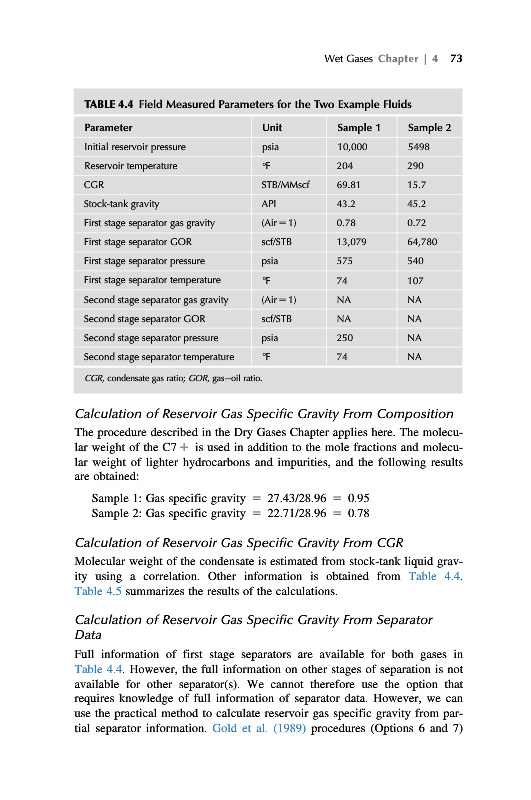 Wet Gases Chapter | 4 73

TABLE 4.4 Field Measured Parameters for the Two Example Fluids

| Parameter | Unit | Sample 1 | Sample 2 |
|---|---|---|---|
| Initial reservoir pressure | psia | 10,000 | 5498 |
| Reservoir temperature | °F | 204 | 290 |
| CGR | STB/MMscf | 69.81 | 15.7 |
| Stock-tank gravity | API | 43.2 | 45.2 |
| First stage separator gas gravity | (Air = 1) | 0.78 | 0.72 |
| First stage separator GOR | scf/STB | 13,079 | 64,780 |
| First stage separator pressure | psia | 575 | 540 |
| First stage separator temperature | °F | 74 | 107 |
| Second stage separator gas gravity | (Air = 1) | NA | NA |
| Second stage separator GOR | scf/STB | NA | NA |
| Second stage separator pressure | psia | 250 | NA |
| Second stage separator temperature | °F | 74 | NA |

CGR, condensate gas ratio; GOR, gas–oil ratio.

Calculation of Reservoir Gas Specific Gravity From Composition

The procedure described in the Dry Gases Chapter applies here. The molecular weight of the C7+ is used in addition to the mole fractions and molecular weight of lighter hydrocarbons and impurities, and the following results are obtained:

Sample 1: Gas specific gravity = 27.43/28.96 = 0.95
Sample 2: Gas specific gravity = 22.71/28.96 = 0.78

Calculation of Reservoir Gas Specific Gravity From CGR

Molecular weight of the condensate is estimated from stock-tank liquid gravity using a correlation. Other information is obtained from Table 4.4. Table 4.5 summarizes the results of the calculations.

Calculation of Reservoir Gas Specific Gravity From Separator Data

Full information of first stage separators are available for both gases in Table 4.4. However, the full information on other stages of separation is not available for other separator(s). We cannot therefore use the option that requires knowledge of full information of separator data. However, we can use the practical method to calculate reservoir gas specific gravity from partial separator information. Gold et al. (1989) procedures (Options 6 and 7)